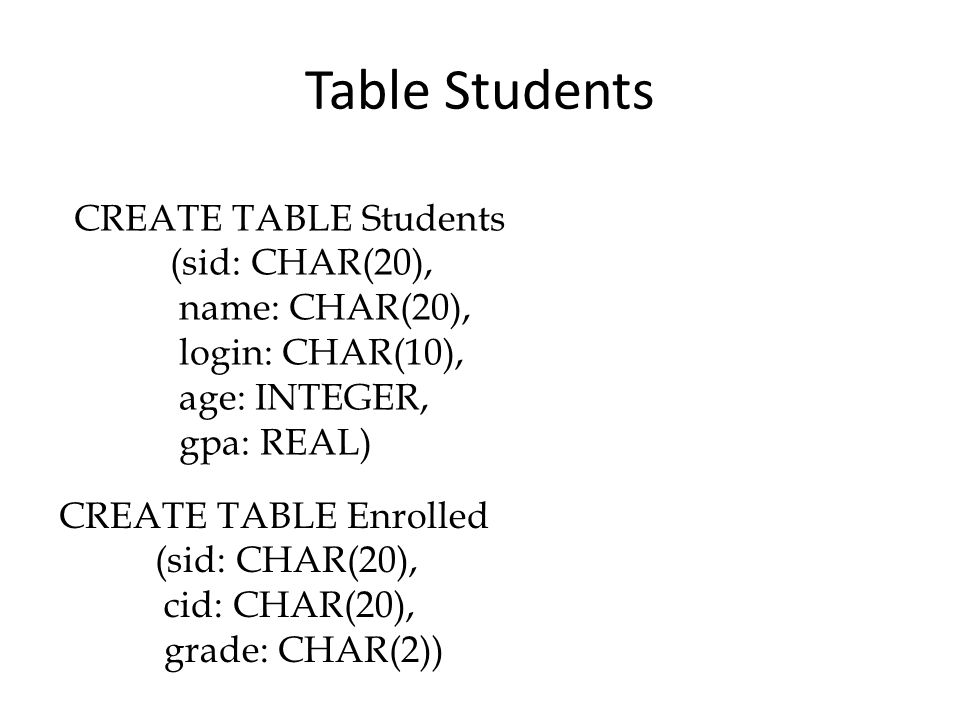 Table Students

CREATE TABLE Students
(sid: CHAR(20),
name: CHAR(20),
login: CHAR(10),
age: INTEGER,
gpa: REAL)

CREATE TABLE Enrolled
(sid: CHAR(20),
cid: CHAR(20),
grade: CHAR(2))